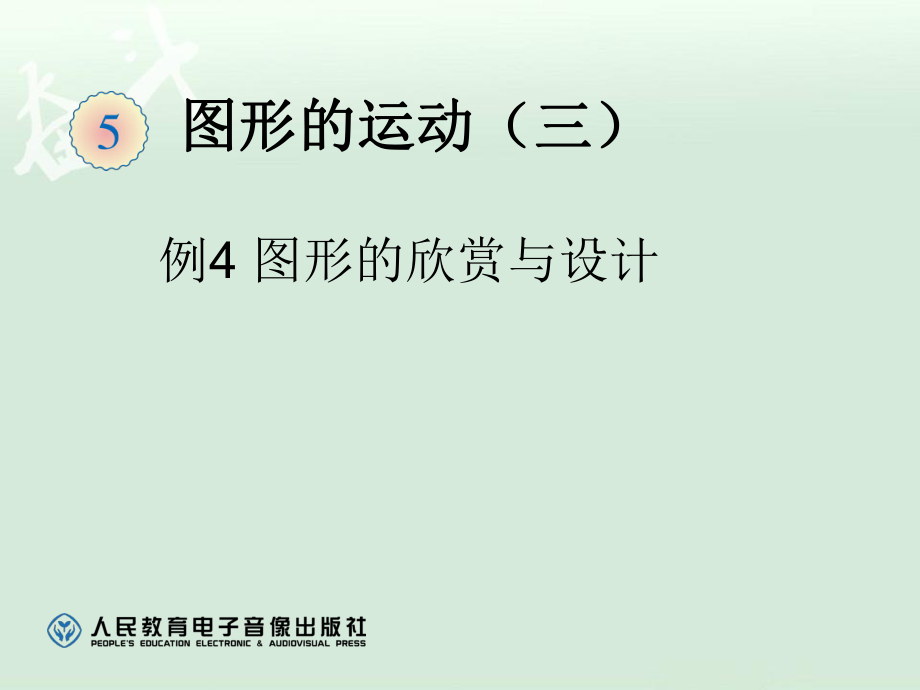 5 图形的运动（三）

例4 图形的欣赏与设计

人民教育电子音像出版社
PEOPLE'S EDUCATION ELECTRONIC & AUDIOVISUAL PRESS